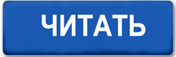 ЧИТАТЬ